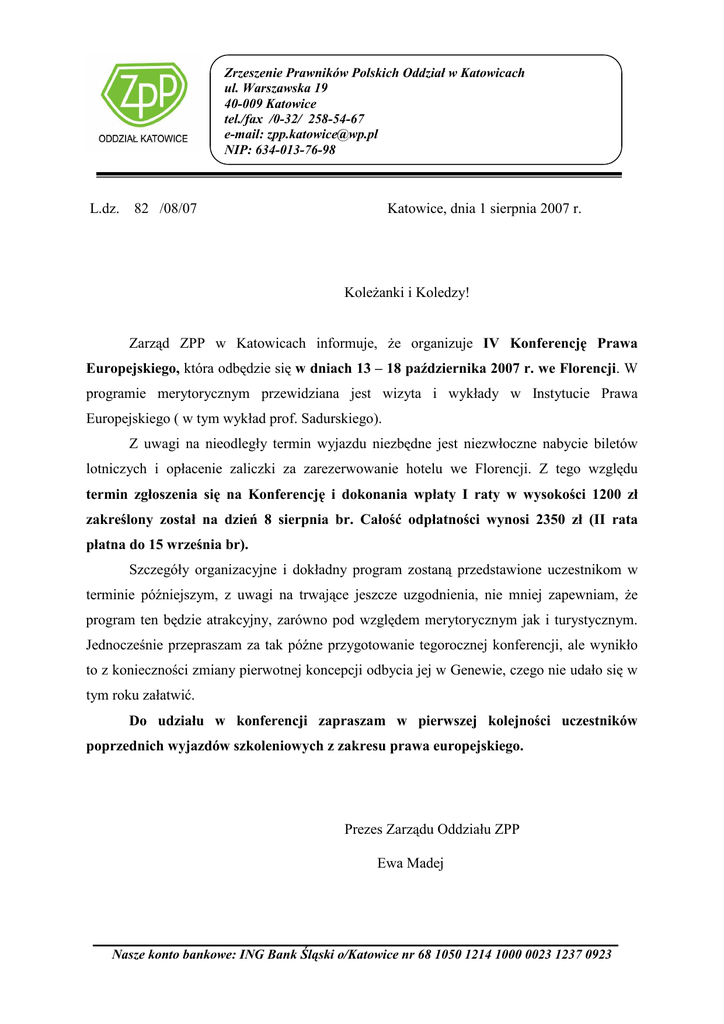 ZPP
ODDZIAŁ KATOWICE

Zrzeszenie Prawników Polskich Oddział w Katowicach
ul. Warszawska 19
40-009 Katowice
tel./fax /0-32/ 258-54-67
e-mail: zpp.katowice@wp.pl
NIP: 634-013-76-98

L.dz. 82 /08/07

Katowice, dnia 1 sierpnia 2007 r.

Koleżanki i Koledzy!

Zarząd ZPP w Katowicach informuje, że organizuje IV Konferencję Prawa Europejskiego, która odbędzie się w dniach 13 – 18 października 2007 r. we Florencji. W programie merytorycznym przewidziana jest wizyta i wykłady w Instytucie Prawa Europejskiego ( w tym wykład prof. Sadurskiego).

Z uwagi na nieodległy termin wyjazdu niezbędne jest niezwłoczne nabycie biletów lotniczych i opłacenie zaliczki za zarezerwowanie hotelu we Florencji. Z tego względu termin zgłoszenia się na Konferencję i dokonania wpłaty I raty w wysokości 1200 zł zakreślony został na dzień 8 sierpnia br. Całość odpłatności wynosi 2350 zł (II rata płatna do 15 września br).

Szczegóły organizacyjne i dokładny program zostaną przedstawione uczestnikom w terminie późniejszym, z uwagi na trwające jeszcze uzgodnienia, nie mniej zapewniam, że program ten będzie atrakcyjny, zarówno pod względem merytorycznym jak i turystycznym. Jednocześnie przepraszam za tak późne przygotowanie tegorocznej konferencji, ale wynikło to z konieczności zmiany pierwotnej koncepcji odbycia jej w Genewie, czego nie udało się w tym roku załatwić.

Do udziału w konferencji zapraszam w pierwszej kolejności uczestników poprzednich wyjazdów szkoleniowych z zakresu prawa europejskiego.

Prezes Zarządu Oddziału ZPP

Ewa Madej

Nasze konto bankowe: ING Bank Śląski o/Katowice nr 68 1050 1214 1000 0023 1237 0923